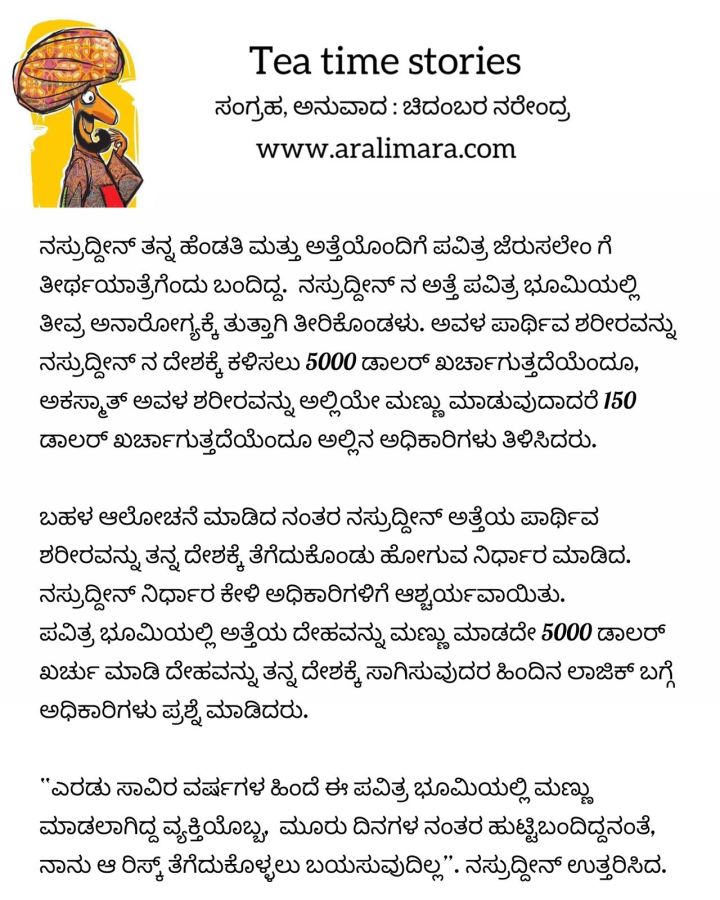 Tea time stories
ಸಂಗ್ರಹ, ಅನುವಾದ : ಚಿದಂಬರ ನರೇಂದ್ರ
www.aralimara.com

ನಸ್ರುದ್ದೀನ್ ತನ್ನ ಹೆಂಡತಿ ಮತ್ತು ಅತ್ತೆಯೊಂದಿಗೆ ಪವಿತ್ರ ಜೆರುಸಲೇಂ ಗೆ ತೀರ್ಥಯಾತ್ರೆಗೆಂದು ಬಂದಿದ್ದ. ನಸ್ರುದ್ದೀನ್ ನ ಅತ್ತೆ ಪವಿತ್ರ ಭೂಮಿಯಲ್ಲಿ ತೀವ್ರ ಅನಾರೋಗ್ಯಕ್ಕೆ ತುತ್ತಾಗಿ ತೀರಿಕೊಂಡಳು. ಅವಳ ಪಾರ್ಥಿವ ಶರೀರವನ್ನು ನಸ್ರುದ್ದೀನ್ ನ ದೇಶಕ್ಕೆ ಕಳಿಸಲು 5000 ಡಾಲರ್ ಖರ್ಚಾಗುತ್ತದೆಯೆಂದೂ, ಅಕಸ್ಮಾತ್ ಅವಳ ಶರೀರವನ್ನು ಅಲ್ಲಿಯೇ ಮಣ್ಣು ಮಾಡುವುದಾದರೆ 150 ಡಾಲರ್ ಖರ್ಚಾಗುತ್ತದೆಯೆಂದೂ ಅಲ್ಲಿನ ಅಧಿಕಾರಿಗಳು ತಿಳಿಸಿದರು.

ಬಹಳ ಆಲೋಚನೆ ಮಾಡಿದ ನಂತರ ನಸ್ರುದ್ದೀನ್ ಅತ್ತೆಯ ಪಾರ್ಥಿವ ಶರೀರವನ್ನು ತನ್ನ ದೇಶಕ್ಕೆ ತೆಗೆದುಕೊಂಡು ಹೋಗುವ ನಿರ್ಧಾರ ಮಾಡಿದ. ನಸ್ರುದ್ದೀನ್ ನಿರ್ಧಾರ ಕೇಳಿ ಅಧಿಕಾರಿಗಳಿಗೆ ಆಶ್ಚರ್ಯವಾಯಿತು. ಪವಿತ್ರ ಭೂಮಿಯಲ್ಲಿ ಅತ್ತೆಯ ದೇಹವನ್ನು ಮಣ್ಣು ಮಾಡದೇ 5000 ಡಾಲರ್ ಖರ್ಚು ಮಾಡಿ ದೇಹವನ್ನು ತನ್ನ ದೇಶಕ್ಕೆ ಸಾಗಿಸುವುದರ ಹಿಂದಿನ ಲಾಜಿಕ್ ಬಗ್ಗೆ ಅಧಿಕಾರಿಗಳು ಪ್ರಶ್ನೆ ಮಾಡಿದರು.

"ಎರಡು ಸಾವಿರ ವರ್ಷಗಳ ಹಿಂದೆ ಈ ಪವಿತ್ರ ಭೂಮಿಯಲ್ಲಿ ಮಣ್ಣು ಮಾಡಲಾಗಿದ್ದ ವ್ಯಕ್ತಿಯೊಬ್ಬ, ಮೂರು ದಿನಗಳ ನಂತರ ಹುಟ್ಟಿಬಂದಿದ್ದನಂತೆ, ನಾನು ಆ ರಿಸ್ಕ್ ತೆಗೆದುಕೊಳ್ಳಲು ಬಯಸುವುದಿಲ್ಲ". ನಸ್ರುದ್ದೀನ್ ಉತ್ತರಿಸಿದ.